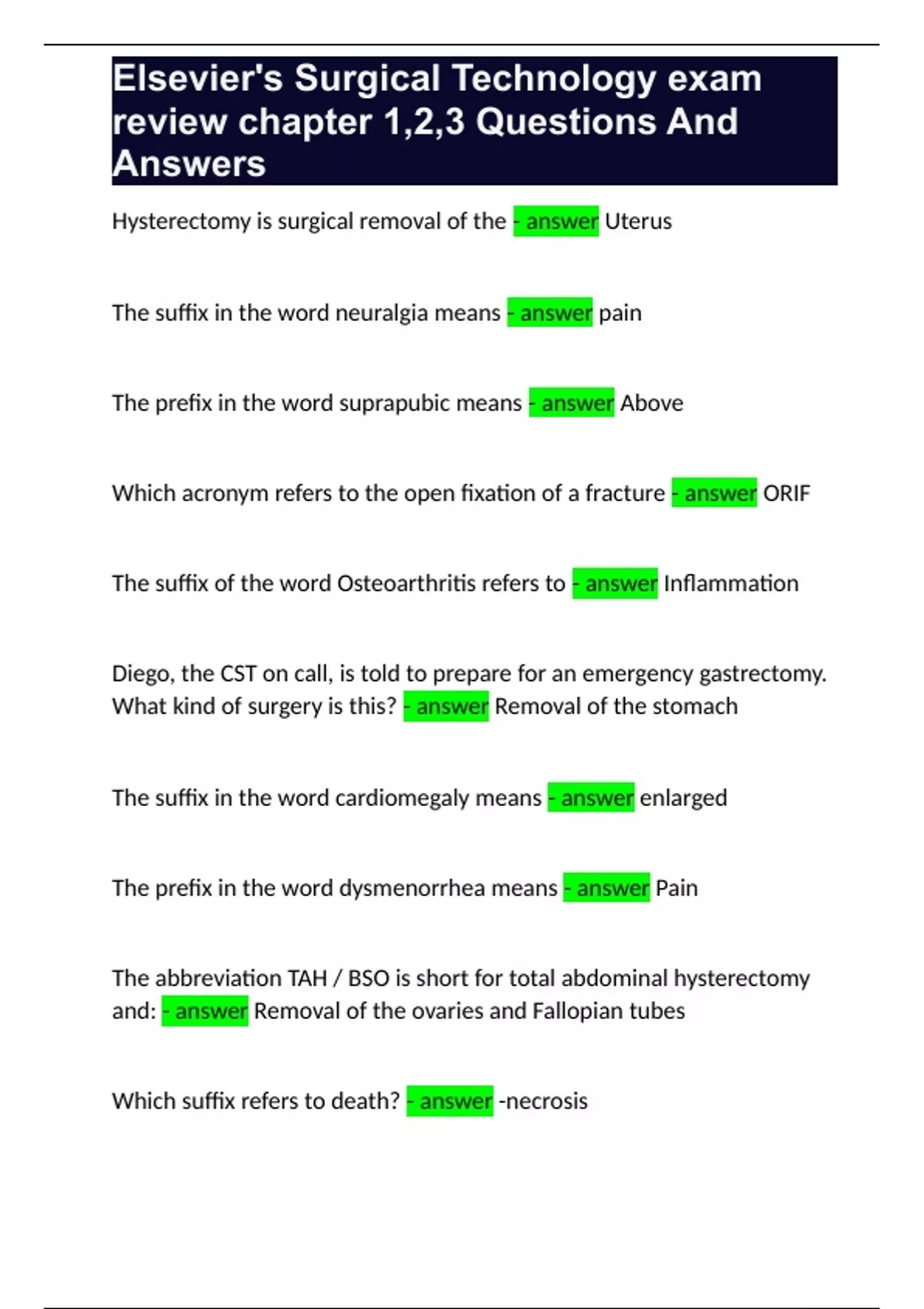 Elsevier's Surgical Technology exam review chapter 1,2,3 Questions And Answers

Hysterectomy is surgical removal of the - answer Uterus

The suffix in the word neuralgia means - answer pain

The prefix in the word suprapubic means - answer Above

Which acronym refers to the open fixation of a fracture - answer ORIF

The suffix of the word Osteoarthritis refers to - answer Inflammation

Diego, the CST on call, is told to prepare for an emergency gastrectomy. What kind of surgery is this? - answer Removal of the stomach

The suffix in the word cardiomegaly means - answer enlarged

The prefix in the word dysmenorrhea means - answer Pain

The abbreviation TAH / BSO is short for total abdominal hysterectomy and: - answer Removal of the ovaries and Fallopian tubes

Which suffix refers to death? - answer -necrosis